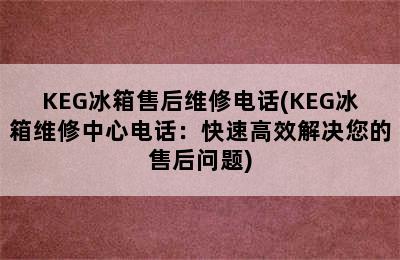 KEG冰箱售后维修电话(KEG冰箱维修中心电话：快速高效解决您的售后问题)